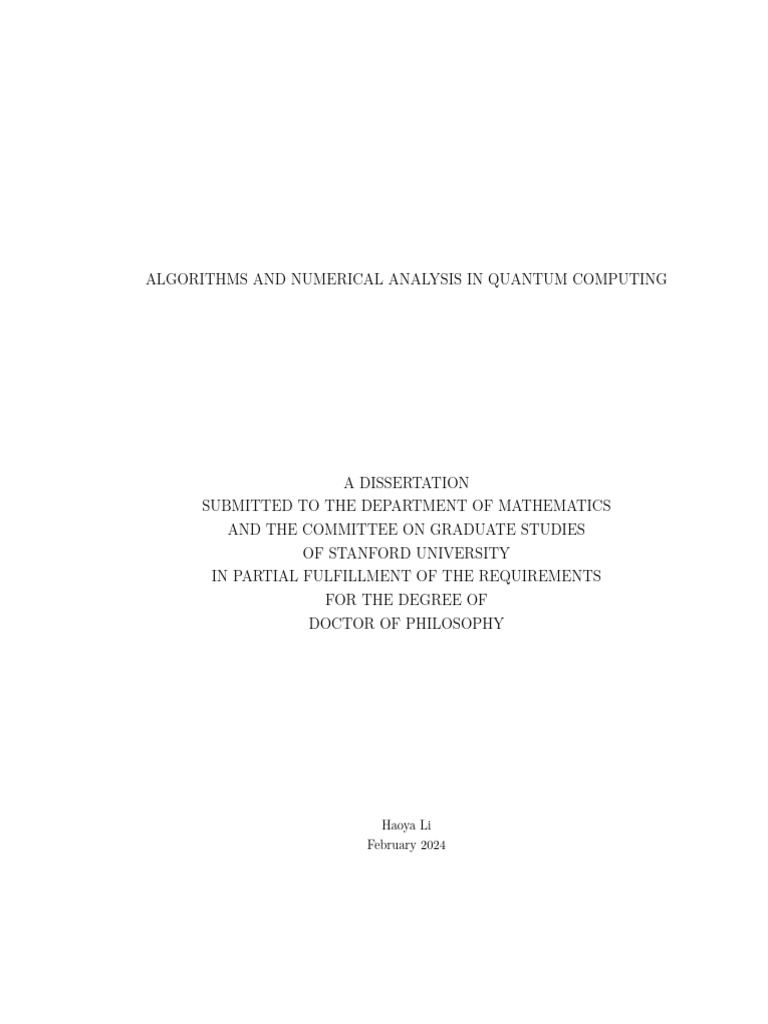 ALGORITHMS AND NUMERICAL ANALYSIS IN QUANTUM COMPUTING

A DISSERTATION
SUBMITTED TO THE DEPARTMENT OF MATHEMATICS
AND THE COMMITTEE ON GRADUATE STUDIES
OF STANFORD UNIVERSITY
IN PARTIAL FULFILLMENT OF THE REQUIREMENTS
FOR THE DEGREE OF
DOCTOR OF PHILOSOPHY

Haoya Li
February 2024